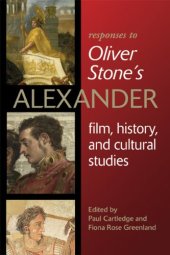 responses to
Oliver Stone's
ALEXANDER
film, history, and cultural studies

Edited by
Paul Cartledge and
Fiona Rose Greenland